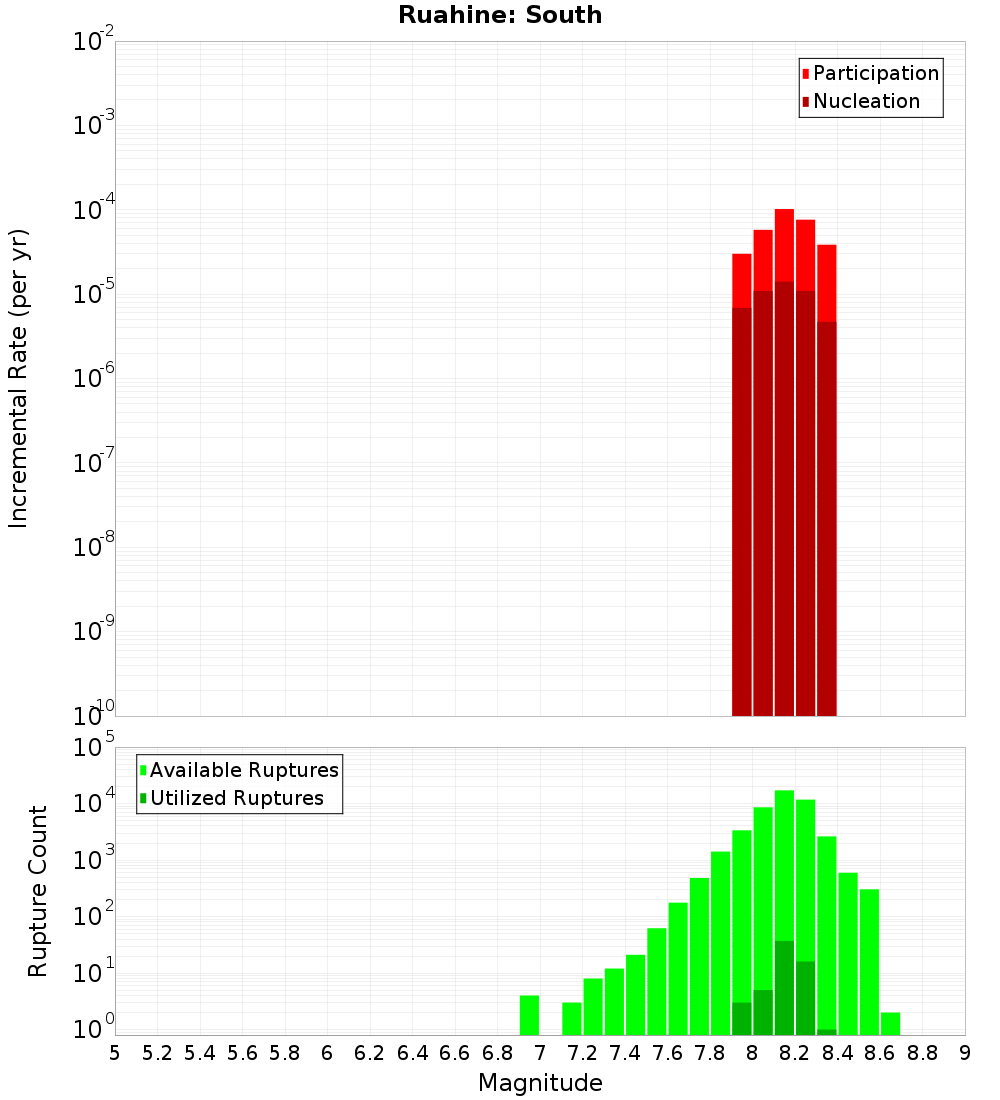 Ruahine: South

Participation
Nucleation

Incremental Rate (per yr)

$10^{-2}$
$10^{-3}$
$10^{-4}$
$10^{-5}$
$10^{-6}$
$10^{-7}$
$10^{-8}$
$10^{-9}$
$10^{-10}$

Available Ruptures
Utilized Ruptures

Rupture Count

$10^{5}$
$10^{4}$
$10^{3}$
$10^{2}$
$10^{1}$
$10^{0}$

5 5.2 5.4 5.6 5.8 6 6.2 6.4 6.6 6.8 7 7.2 7.4 7.6 7.8 8 8.2 8.4 8.6 8.8 9

Magnitude